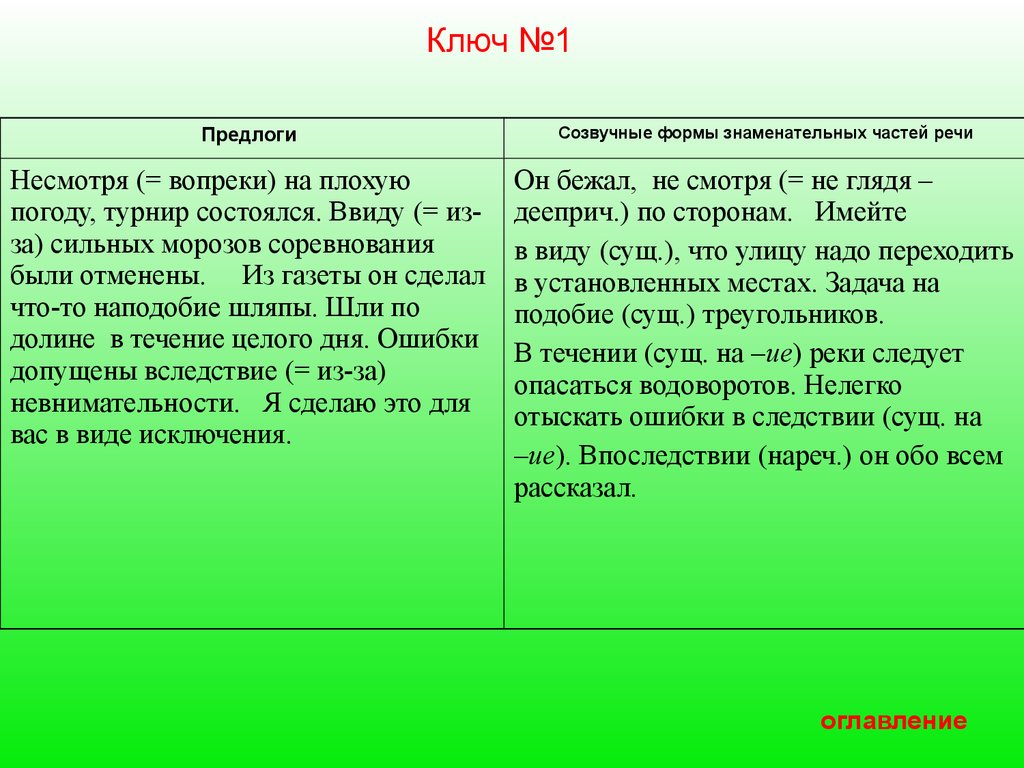 Ключ №1

| Предлоги | Созвучные формы знаменательных частей речи |
|---|---|
| Несмотря (= вопреки) на плохую погоду, турнир состоялся. Ввиду (= из-за) сильных морозов соревнования были отменены. Из газеты он сделал что-то наподобие шляпы. Шли по долине в течение целого дня. Ошибки допущены вследствие (= из-за) невнимательности. Я сделаю это для вас в виде исключения. | Он бежал, не смотря (= не глядя – дееприч.) по сторонам. Имейте в виду (сущ.), что улицу надо переходить в установленных местах. Задача на подобие (сущ.) треугольников. В течении (сущ. на –ие) реки следует опасаться водоворотов. Нелегко отыскать ошибки в следствии (сущ. на –ие). Впоследствии (нареч.) он обо всем рассказал. |

оглавление